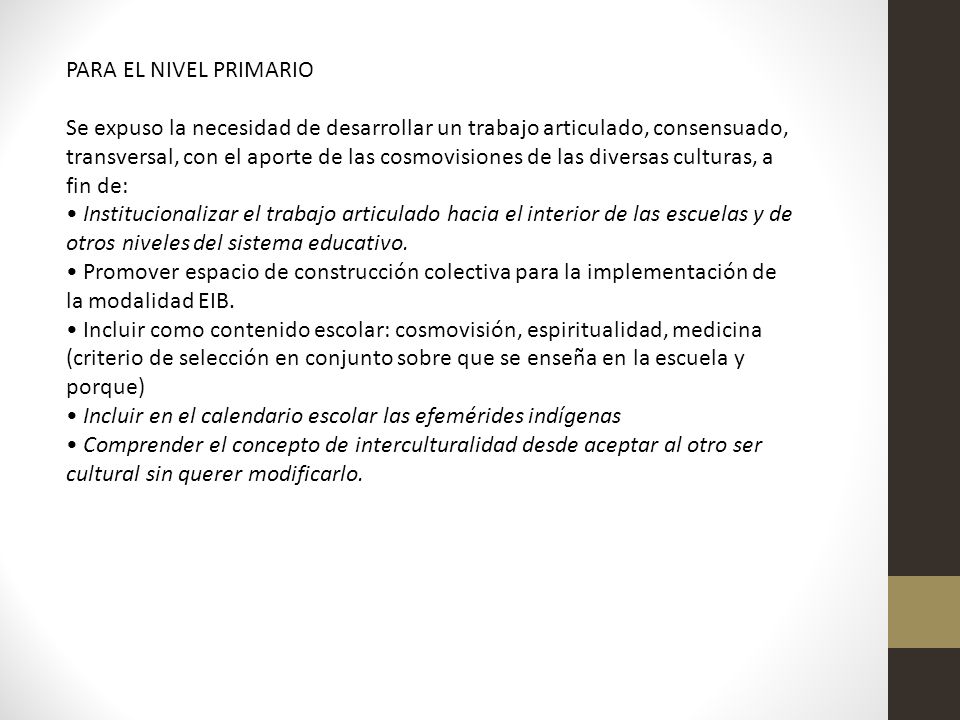 PARA EL NIVEL PRIMARIO

Se expuso la necesidad de desarrollar un trabajo articulado, consensuado, transversal, con el aporte de las cosmovisiones de las diversas culturas, a fin de:
• Institucionalizar el trabajo articulado hacia el interior de las escuelas y de otros niveles del sistema educativo.
• Promover espacio de construcción colectiva para la implementación de la modalidad EIB.
• Incluir como contenido escolar: cosmovisión, espiritualidad, medicina (criterio de selección en conjunto sobre que se enseña en la escuela y porque)
• Incluir en el calendario escolar las efemérides indígenas
• Comprender el concepto de interculturalidad desde aceptar al otro ser cultural sin querer modificarlo.